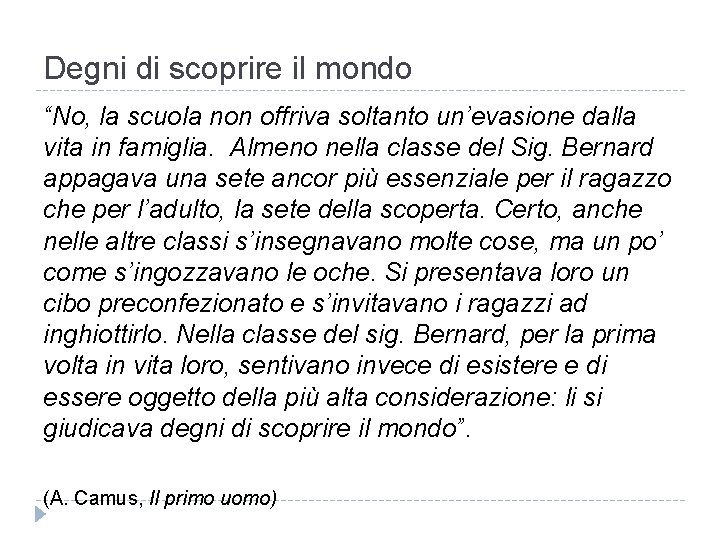 Degni di scoprire il mondo

“No, la scuola non offriva soltanto un’evasione dalla vita in famiglia.  Almeno nella classe del Sig. Bernard appagava una sete ancor più essenziale per il ragazzo che per l’adulto, la sete della scoperta. Certo, anche nelle altre classi s’insegnavano molte cose, ma un po’ come s’ingozzavano le oche. Si presentava loro un cibo preconfezionato e s’invitavano i ragazzi ad inghiottirlo. Nella classe del sig. Bernard, per la prima volta in vita loro, sentivano invece di esistere e di essere oggetto della più alta considerazione: li si giudicava degni di scoprire il mondo”.

(A. Camus, Il primo uomo)